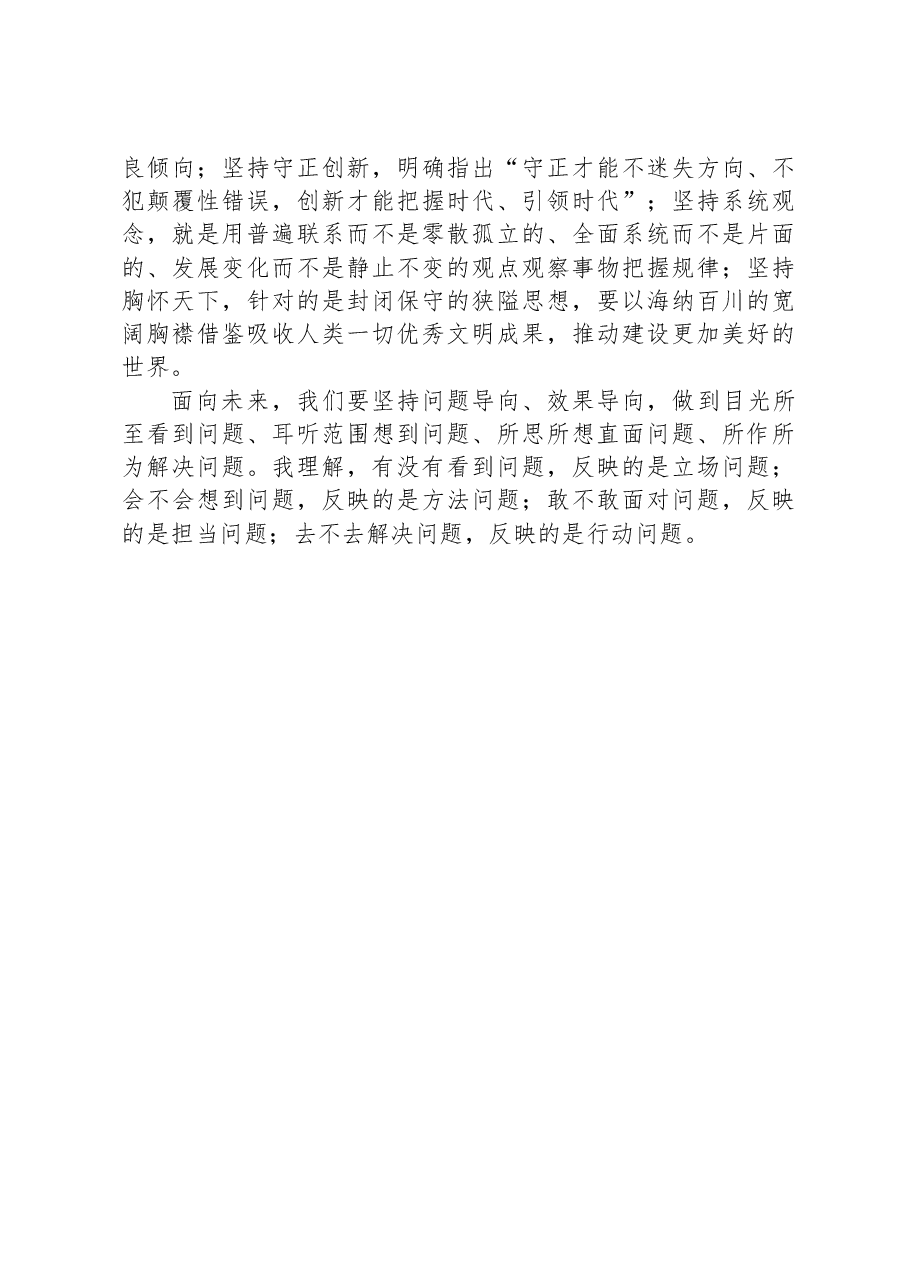 良倾向；坚持守正创新，明确指出“守正才能不迷失方向、不犯颠覆性错误，创新才能把握时代、引领时代”；坚持系统观念，就是用普遍联系而不是零散孤立的、全面系统而不是片面的、发展变化而不是静止不变的观点观察事物把握规律；坚持胸怀天下，针对的是封闭保守的狭隘思想，要以海纳百川的宽阔胸襟借鉴吸收人类一切优秀文明成果，推动建设更加美好的世界。

面向未来，我们要坚持问题导向、效果导向，做到目光所至看到问题、耳听范围想到问题、所思所想直面问题、所作所为解决问题。我理解，有没有看到问题，反映的是立场问题；会不会想到问题，反映的是方法问题；敢不敢面对问题，反映的是担当问题；去不去解决问题，反映的是行动问题。